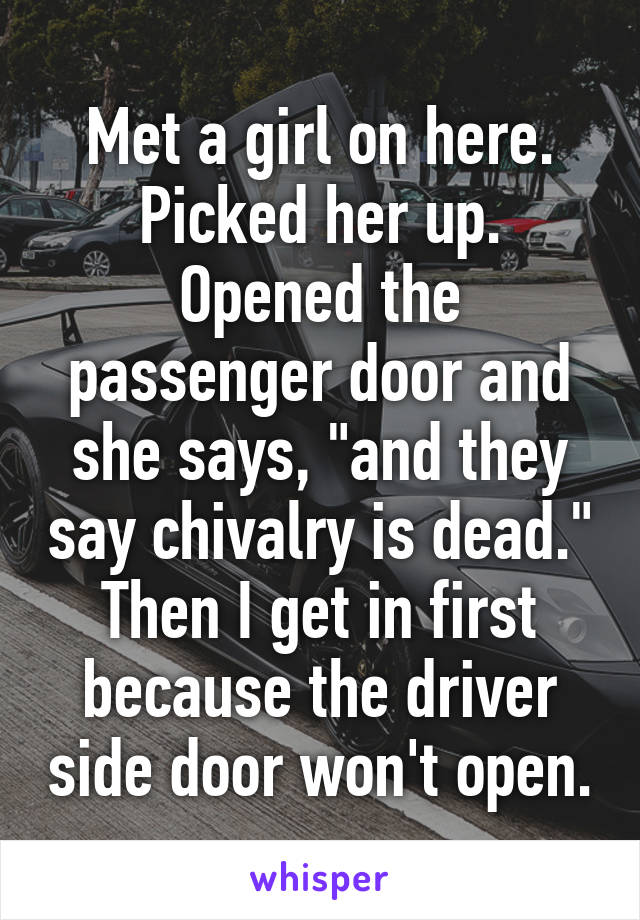 Met a girl on here. Picked her up. Opened the passenger door and she says, "and they say chivalry is dead." Then I get in first because the driver side door won't open.

whisper